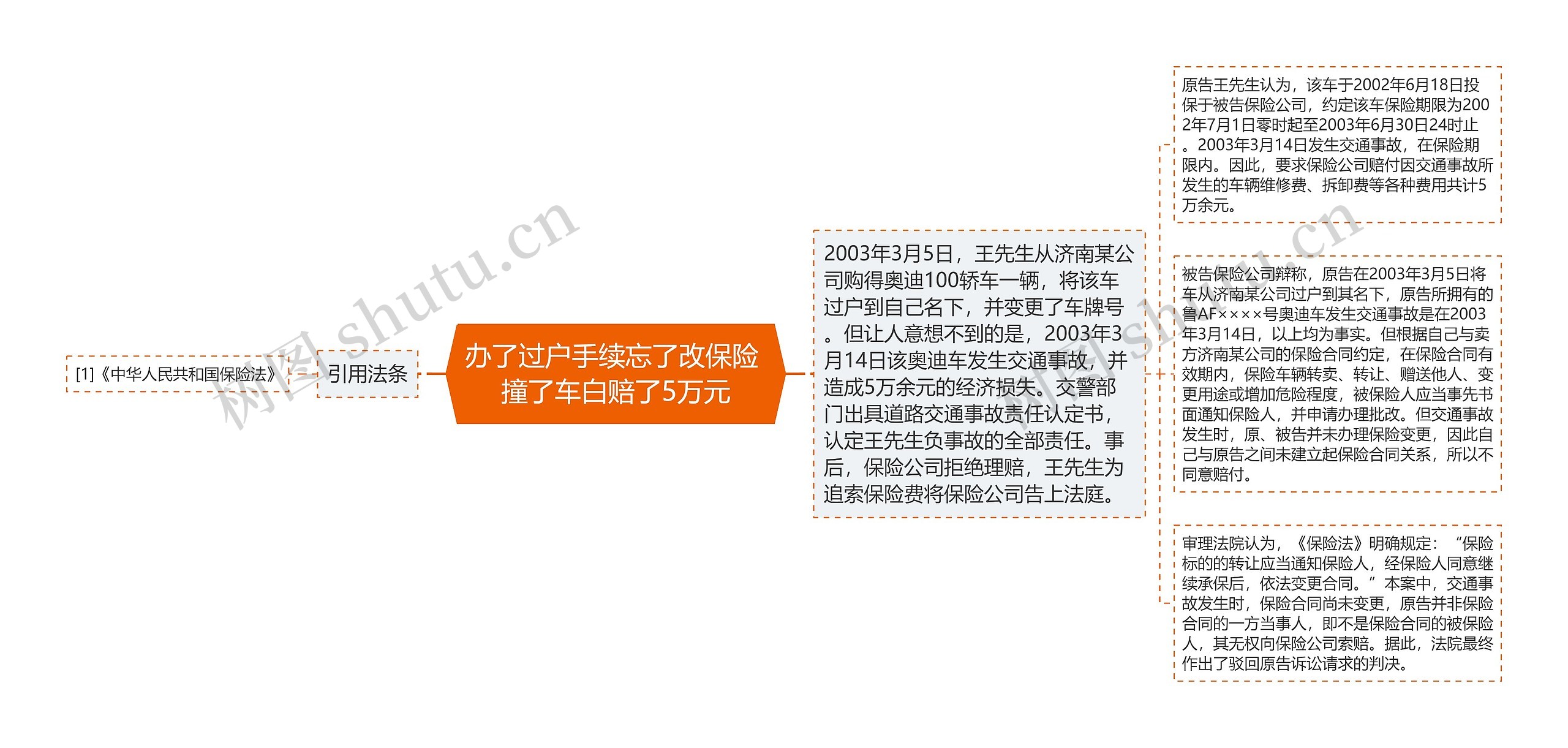 [1]《中华人民共和国保险法》

引用法条

办了过户手续忘了改保险撞了车白赔了5万元

2003年3月5日，王先生从济南某公司购得奥迪100轿车一辆，将该车过户到自己名下，并变更了车牌号。但让人意想不到的是，2003年3月14日该奥迪车发生交通事故，并造成5万余元的经济损失。交警部门出具道路交通事故责任认定书，认定王先生负事故的全部责任。事后，保险公司拒绝理赔，王先生为追索保险费将保险公司告上法庭。

原告王先生认为，该车于2002年6月18日投保于被告保险公司，约定该车保险期限为2002年7月1日零时起至2003年6月30日24时止。2003年3月14日发生交通事故，在保险期限内。因此，要求保险公司赔付因交通事故所发生的车辆维修费、拆卸费等各种费用共计5万余元。

被告保险公司辩称，原告在2003年3月5日将车从济南某公司过户到其名下，原告所拥有的鲁AF××××号奥迪车发生交通事故是在2003年3月14日，以上均为事实。但根据自己与卖方济南某公司的保险合同约定，在保险合同有效期内，保险车辆转卖、转让、赠送他人、变更用途或增加危险程度，被保险人应当事先书面通知保险人，并申请办理批改。但交通事故发生时，原、被告并未办理保险变更，因此自己与原告之间未建立起保险合同关系，所以不同意赔付。

审理法院认为，《保险法》明确规定：“保险标的的转让应当通知保险人，经保险人同意继续承保后，依法变更合同。”本案中，交通事故发生时，保险合同尚未变更，原告并非保险合同的一方当事人，即不是保险合同的被保险人，其无权向保险公司索赔。据此，法院最终作出了驳回原告诉讼请求的判决。

树图 shutu.cn

树图 shutu.cn